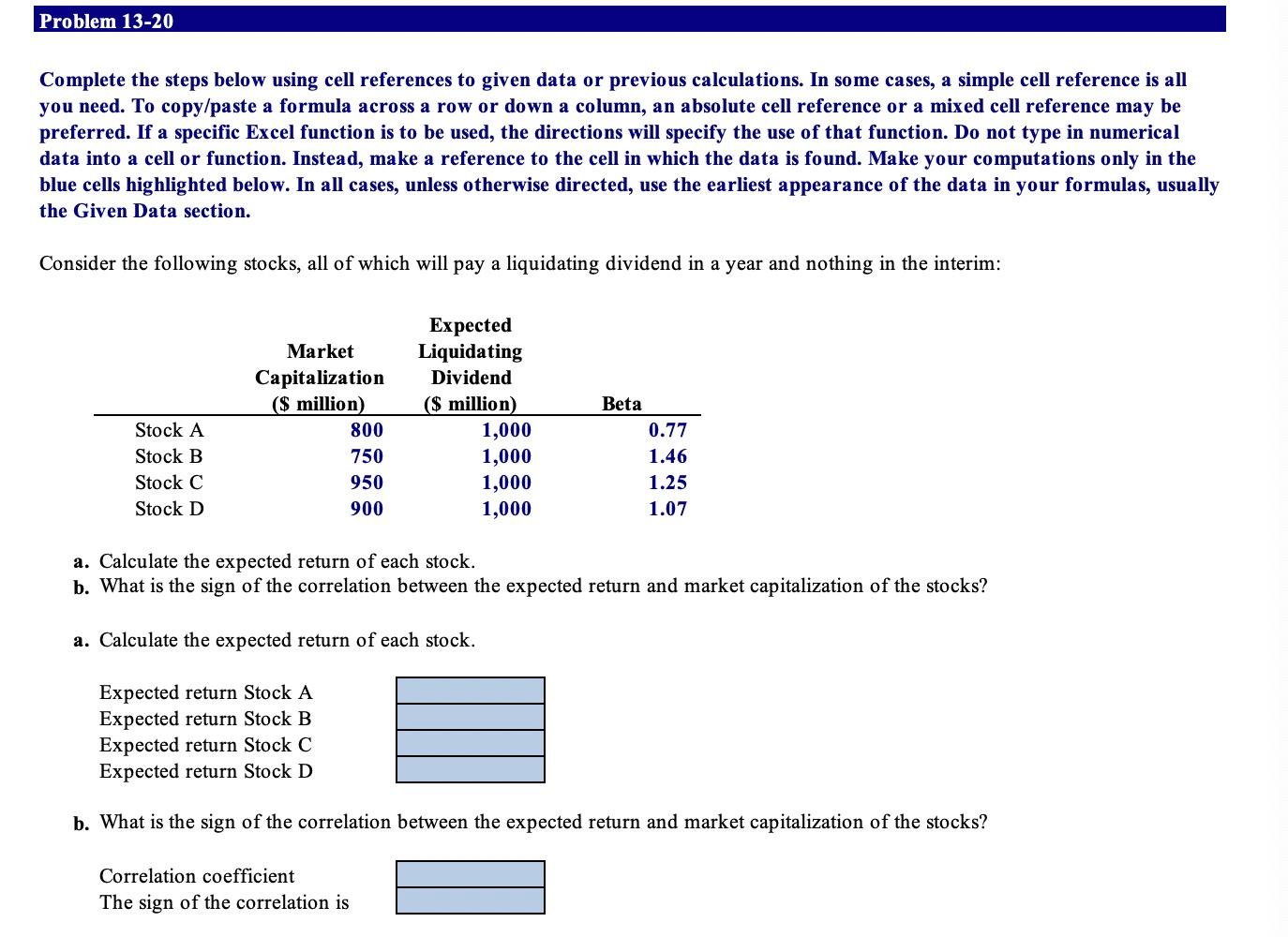 Problem 13-20

Complete the steps below using cell references to given data or previous calculations. In some cases, a simple cell reference is all you need. To copy/paste a formula across a row or down a column, an absolute cell reference or a mixed cell reference may be preferred. If a specific Excel function is to be used, the directions will specify the use of that function. Do not type in numerical data into a cell or function. Instead, make a reference to the cell in which the data is found. Make your computations only in the blue cells highlighted below. In all cases, unless otherwise directed, use the earliest appearance of the data in your formulas, usually the Given Data section.

Consider the following stocks, all of which will pay a liquidating dividend in a year and nothing in the interim:

| | Market Capitalization ($ million) | Expected Liquidating Dividend ($ million) | Beta |
|---|---|---|---|
| Stock A | 800 | 1,000 | 0.77 |
| Stock B | 750 | 1,000 | 1.46 |
| Stock C | 950 | 1,000 | 1.25 |
| Stock D | 900 | 1,000 | 1.07 |

a. Calculate the expected return of each stock.
b. What is the sign of the correlation between the expected return and market capitalization of the stocks?

a. Calculate the expected return of each stock.

Expected return Stock A
Expected return Stock B
Expected return Stock C
Expected return Stock D

b. What is the sign of the correlation between the expected return and market capitalization of the stocks?

Correlation coefficient
The sign of the correlation is